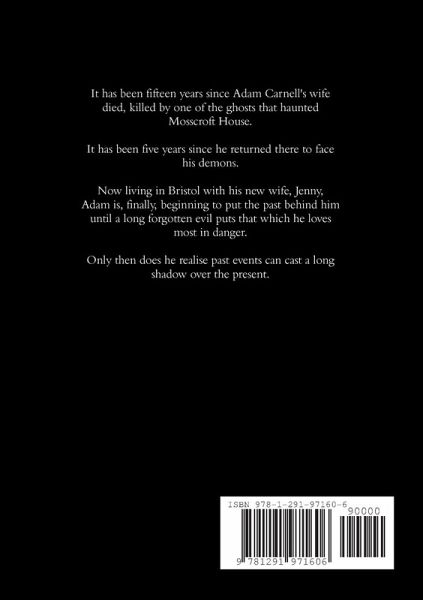 It has been fifteen years since Adam Carnell's wife died, killed by one of the ghosts that haunted Mosscroft House.

It has been five years since he returned there to face his demons.

Now living in Bristol with his new wife, Jenny, Adam is, finally, beginning to put the past behind him until a long forgotten evil puts that which he loves most in danger.

Only then does he realise past events can cast a long shadow over the present.

ISBN 978-1-291-97160-6

90000

9 781291 971606